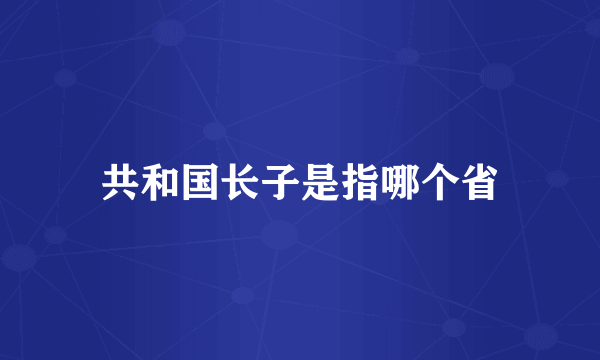 共和国长子是指哪个省